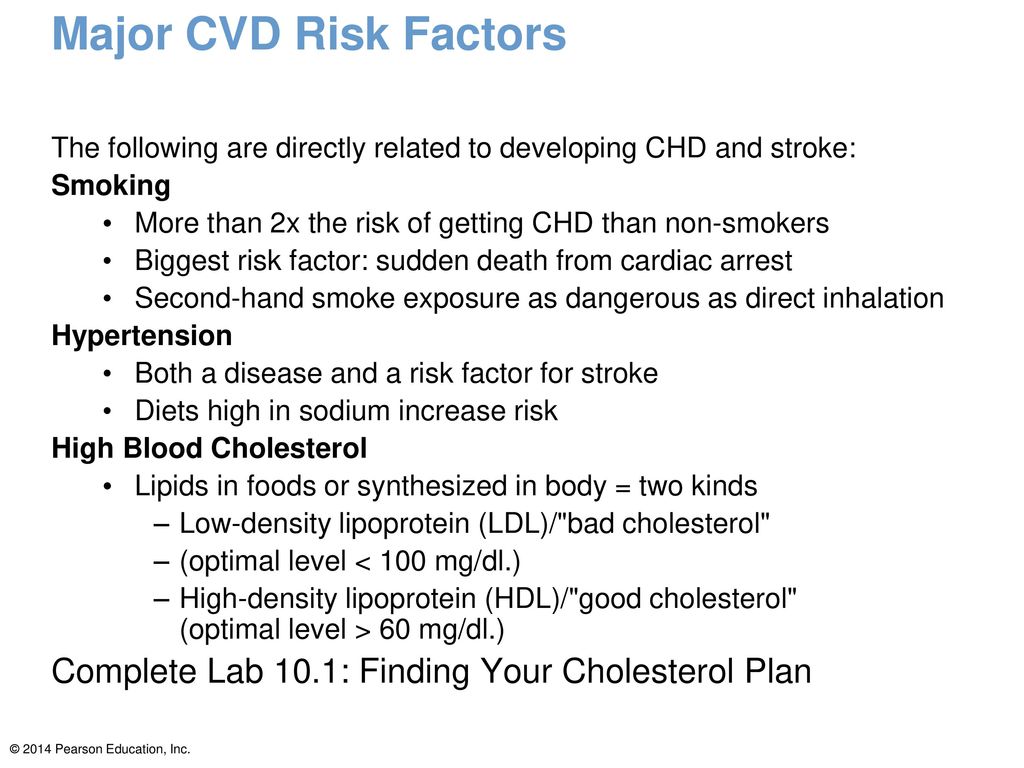 Major CVD Risk Factors

The following are directly related to developing CHD and stroke:

Smoking
• More than 2x the risk of getting CHD than non-smokers
• Biggest risk factor: sudden death from cardiac arrest
• Second-hand smoke exposure as dangerous as direct inhalation

Hypertension
• Both a disease and a risk factor for stroke
• Diets high in sodium increase risk

High Blood Cholesterol
• Lipids in foods or synthesized in body = two kinds
– Low-density lipoprotein (LDL)/"bad cholesterol"
– (optimal level < 100 mg/dl.)
– High-density lipoprotein (HDL)/"good cholesterol" (optimal level > 60 mg/dl.)

Complete Lab 10.1: Finding Your Cholesterol Plan

© 2014 Pearson Education, Inc.